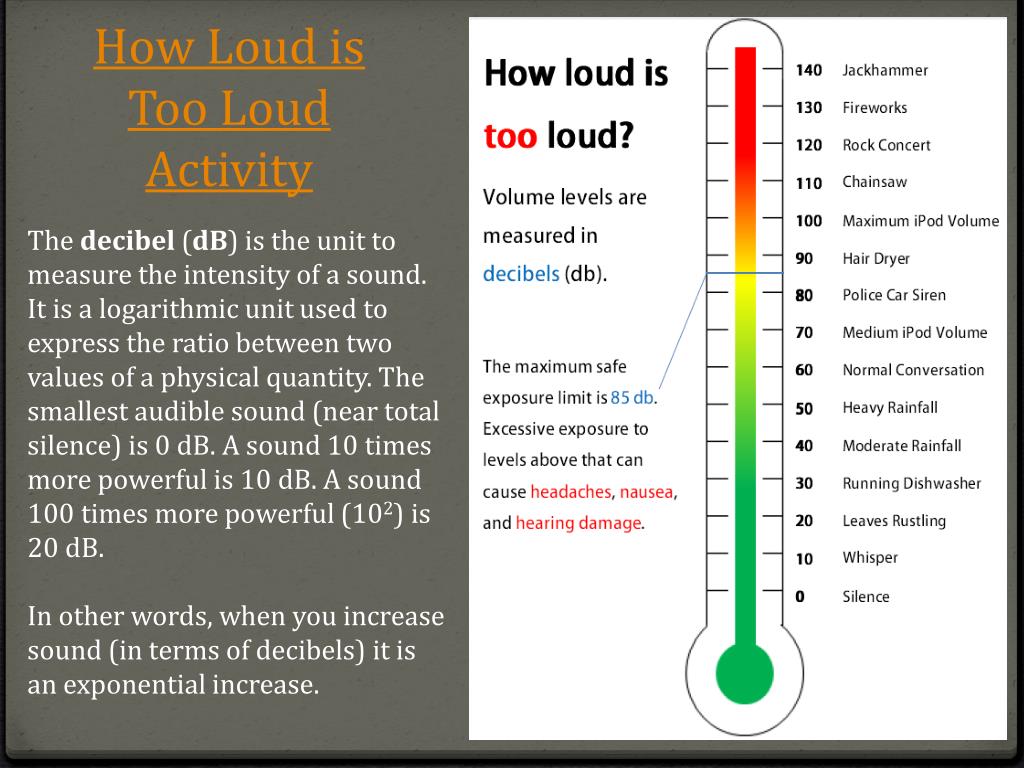 How Loud is Too Loud Activity

The decibel (dB) is the unit to measure the intensity of a sound. It is a logarithmic unit used to express the ratio between two values of a physical quantity. The smallest audible sound (near total silence) is 0 dB. A sound 10 times more powerful is 10 dB. A sound 100 times more powerful ($10^2$) is 20 dB.

In other words, when you increase sound (in terms of decibels) it is an exponential increase.

How loud is too loud?

Volume levels are measured in decibels (db).

The maximum safe exposure limit is 85 db. Excessive exposure to levels above that can cause headaches, nausea, and hearing damage.

140 Jackhammer
130 Fireworks
120 Rock Concert
110 Chainsaw
100 Maximum iPod Volume
90 Hair Dryer
80 Police Car Siren
70 Medium iPod Volume
60 Normal Conversation
50 Heavy Rainfall
40 Moderate Rainfall
30 Running Dishwasher
20 Leaves Rustling
10 Whisper
0 Silence